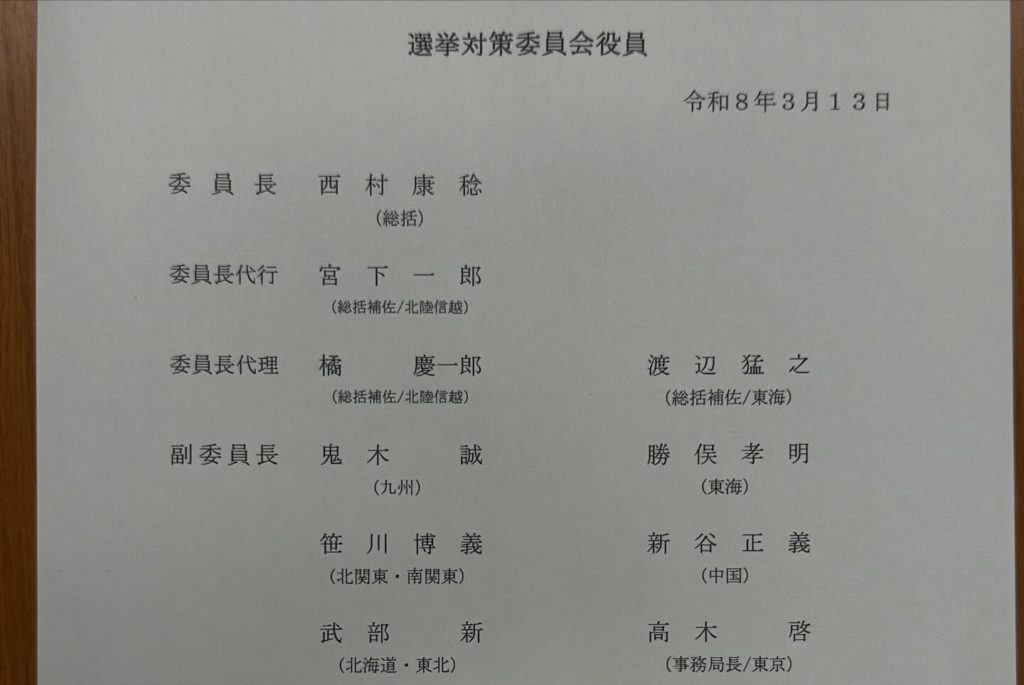 選挙対策委員会役員

令和8年3月13日

委員長 西村康稔
(総括)

委員長代行 宮下一郎
(総括補佐/北陸信越)

委員長代理 橘 慶一郎
(総括補佐/北陸信越)

渡辺猛之
(総括補佐/東海)

副委員長 鬼木 誠
(九州)

勝俣孝明
(東海)

笹川博義
(北関東・南関東)

新谷正義
(中国)

武部 新
(北海道・東北)

高木 啓
(事務局長/東京)